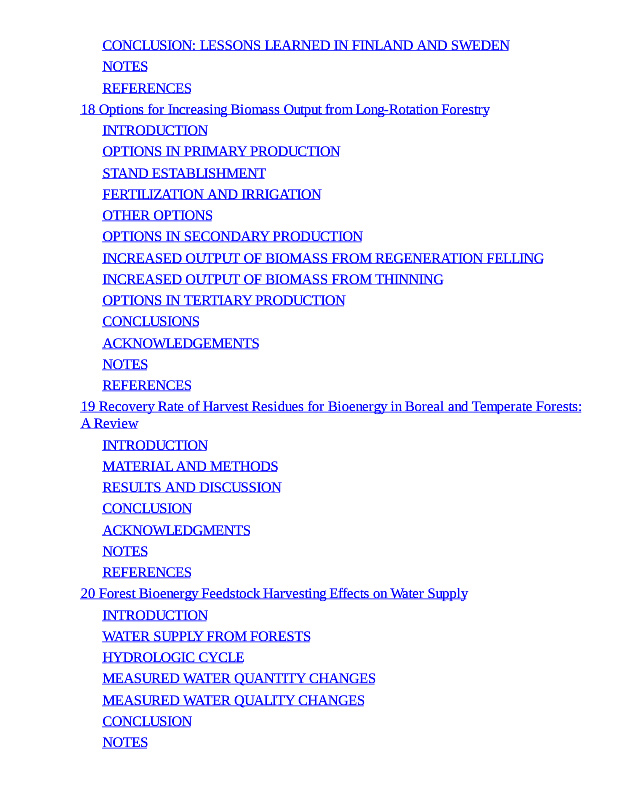 CONCLUSION: LESSONS LEARNED IN FINLAND AND SWEDEN
NOTES
REFERENCES
18 Options for Increasing Biomass Output from Long-Rotation Forestry
INTRODUCTION
OPTIONS IN PRIMARY PRODUCTION
STAND ESTABLISHMENT
FERTILIZATION AND IRRIGATION
OTHER OPTIONS
OPTIONS IN SECONDARY PRODUCTION
INCREASED OUTPUT OF BIOMASS FROM REGENERATION FELLING
INCREASED OUTPUT OF BIOMASS FROM THINNING
OPTIONS IN TERTIARY PRODUCTION
CONCLUSIONS
ACKNOWLEDGEMENTS
NOTES
REFERENCES
19 Recovery Rate of Harvest Residues for Bioenergy in Boreal and Temperate Forests: A Review
INTRODUCTION
MATERIAL AND METHODS
RESULTS AND DISCUSSION
CONCLUSION
ACKNOWLEDGMENTS
NOTES
REFERENCES
20 Forest Bioenergy Feedstock Harvesting Effects on Water Supply
INTRODUCTION
WATER SUPPLY FROM FORESTS
HYDROLOGIC CYCLE
MEASURED WATER QUANTITY CHANGES
MEASURED WATER QUALITY CHANGES
CONCLUSION
NOTES